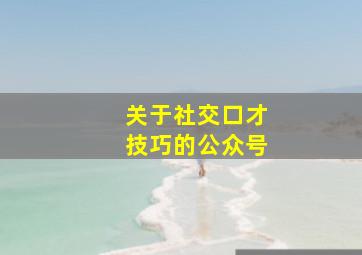 关于社交口才
技巧的公众号